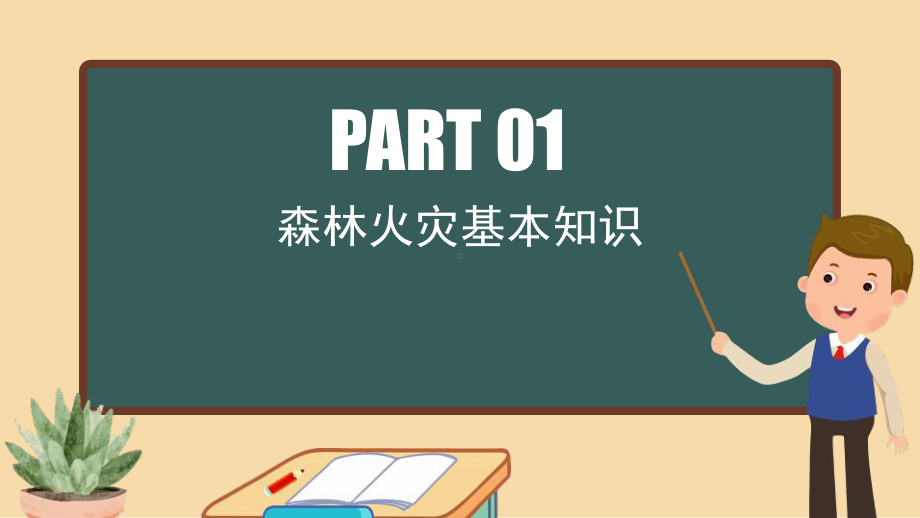 PART 01
森林火灾基本知识